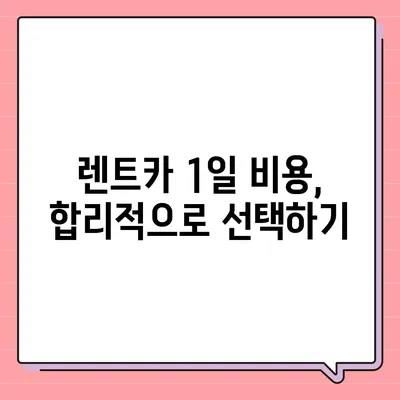 렌트카 1일 비용,
합리적으로 선택하기